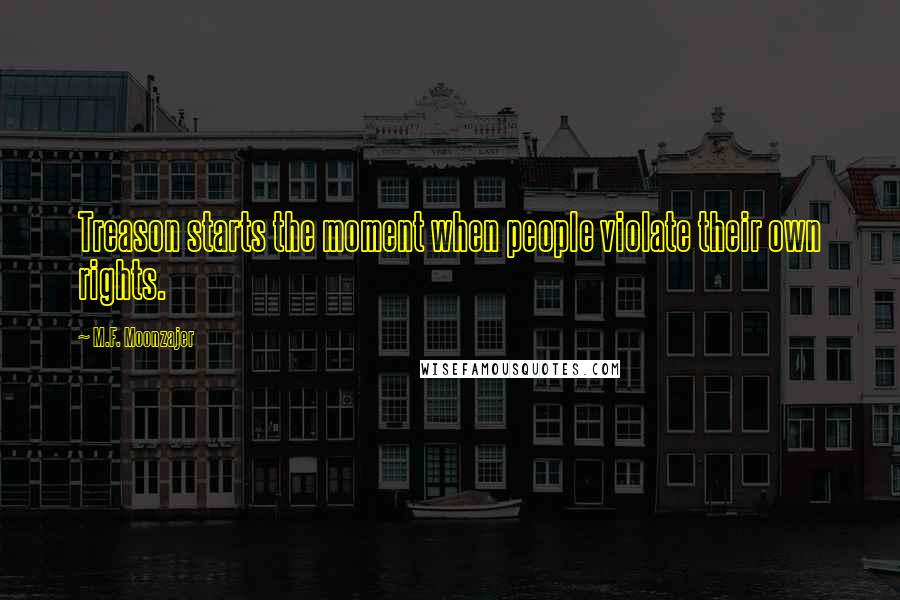 Treason starts the moment when people violate their own rights.

~ M.F. Moonzajer

WISEFAMOUSQUOTES.COM